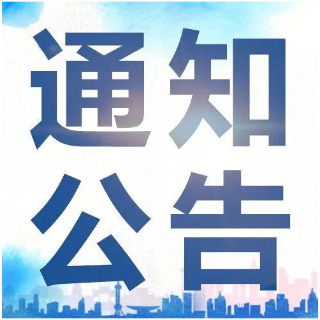 通知
公告